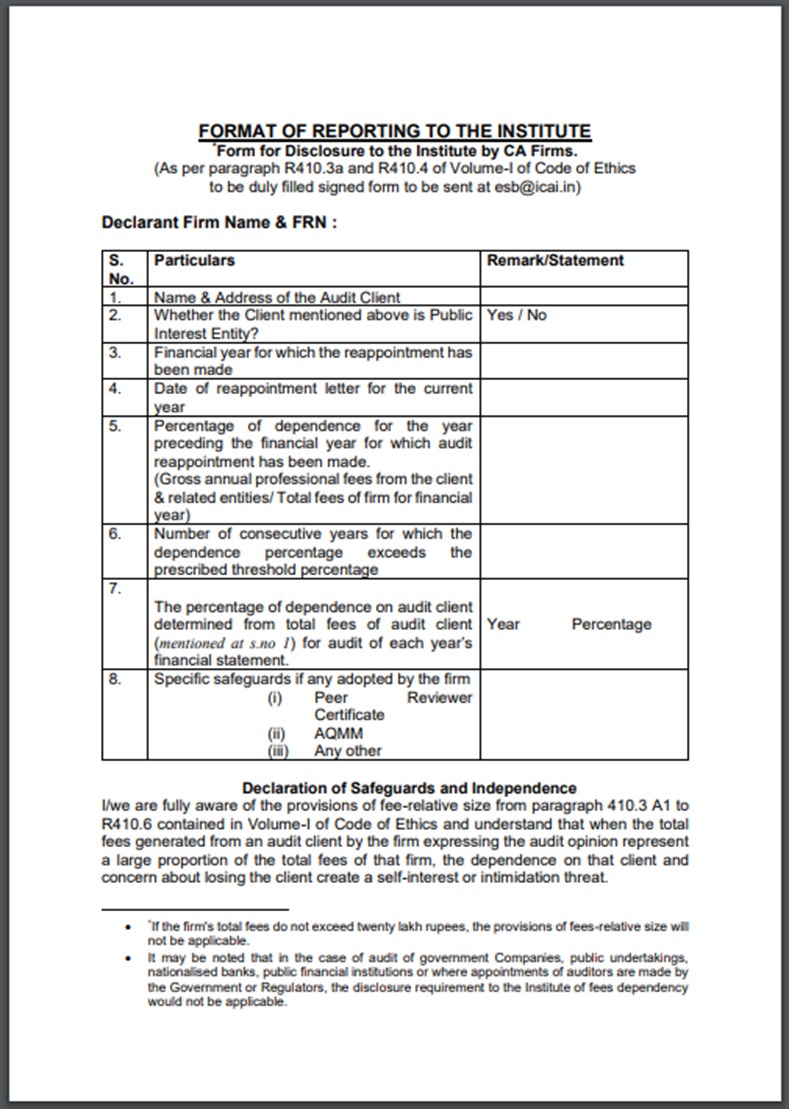 FORMAT OF REPORTING TO THE INSTITUTE
*Form for Disclosure to the Institute by CA Firms.
(As per paragraph R410.3a and R410.4 of Volume-I of Code of Ethics to be duly filled signed form to be sent at esb@icai.in)

Declarant Firm Name & FRN :

| S. No. | Particulars | Remark/Statement |
|---|---|---|
| 1. | Name & Address of the Audit Client | |
| 2. | Whether the Client mentioned above is Public Interest Entity? | Yes / No |
| 3. | Financial year for which the reappointment has been made | |
| 4. | Date of reappointment letter for the current year | |
| 5. | Percentage of dependence for the year preceding the financial year for which audit reappointment has been made. (Gross annual professional fees from the client & related entities/ Total fees of firm for financial year) | |
| 6. | Number of consecutive years for which the dependence percentage exceeds the prescribed threshold percentage | |
| 7. | The percentage of dependence on audit client determined from total fees of audit client (mentioned at s.no 1) for audit of each year's financial statement. | Year Percentage |
| 8. | Specific safeguards if any adopted by the firm (i) Peer Reviewer Certificate (ii) AQMM (iii) Any other | |

Declaration of Safeguards and Independence
I/we are fully aware of the provisions of fee-relative size from paragraph 410.3 A1 to R410.6 contained in Volume-I of Code of Ethics and understand that when the total fees generated from an audit client by the firm expressing the audit opinion represent a large proportion of the total fees of that firm, the dependence on that client and concern about losing the client create a self-interest or intimidation threat.

• *If the firm's total fees do not exceed twenty lakh rupees, the provisions of fees-relative size will not be applicable.
• It may be noted that in the case of audit of government Companies, public undertakings, nationalised banks, public financial institutions or where appointments of auditors are made by the Government or Regulators, the disclosure requirement to the Institute of fees dependency would not be applicable.